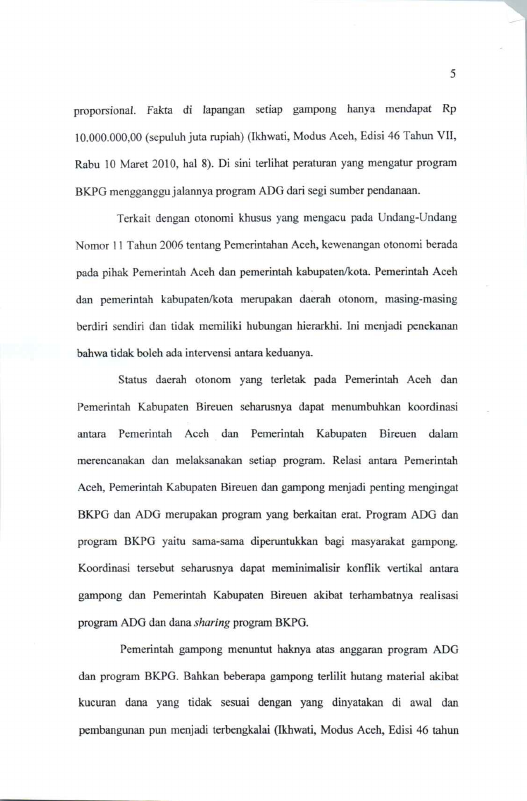 5

proporsional. Fakta di lapangan setiap gampong hanya mendapat Rp 10.000.000,00 (sepuluh juta rupiah) (Ikhwati, Modus Aceh, Edisi 46 Tahun VII, Rabu 10 Maret 2010, hal 8). Di sini terlihat peraturan yang mengatur program BKPG mengganggu jalannya program ADG dari segi sumber pendanaan.

Terkait dengan otonomi khusus yang mengacu pada Undang-Undang Nomor 11 Tahun 2006 tentang Pemerintahan Aceh, kewenangan otonomi berada pada pihak Pemerintah Aceh dan pemerintah kabupaten/kota. Pemerintah Aceh dan pemerintah kabupaten/kota merupakan daerah otonom, masing-masing berdiri sendiri dan tidak memiliki hubungan hierarkhi. Ini menjadi penekanan bahwa tidak boleh ada intervensi antara keduanya.

Status daerah otonom yang terletak pada Pemerintah Aceh dan Pemerintah Kabupaten Bireuen seharusnya dapat menumbuhkan koordinasi antara Pemerintah Aceh dan Pemerintah Kabupaten Bireuen dalam merencanakan dan melaksanakan setiap program. Relasi antara Pemerintah Aceh, Pemerintah Kabupaten Bireuen dan gampong menjadi penting mengingat BKPG dan ADG merupakan program yang berkaitan erat. Program ADG dan program BKPG yaitu sama-sama diperuntukkan bagi masyarakat gampong. Koordinasi tersebut seharusnya dapat meminimalisir konflik vertikal antara gampong dan Pemerintah Kabupaten Bireuen akibat terhambatnya realisasi program ADG dan dana sharing program BKPG.

Pemerintah gampong menuntut haknya atas anggaran program ADG dan program BKPG. Bahkan beberapa gampong terlilit hutang material akibat kucuran dana yang tidak sesuai dengan yang dinyatakan di awal dan pembangunan pun menjadi terbengkalai (Ikhwati, Modus Aceh, Edisi 46 tahun